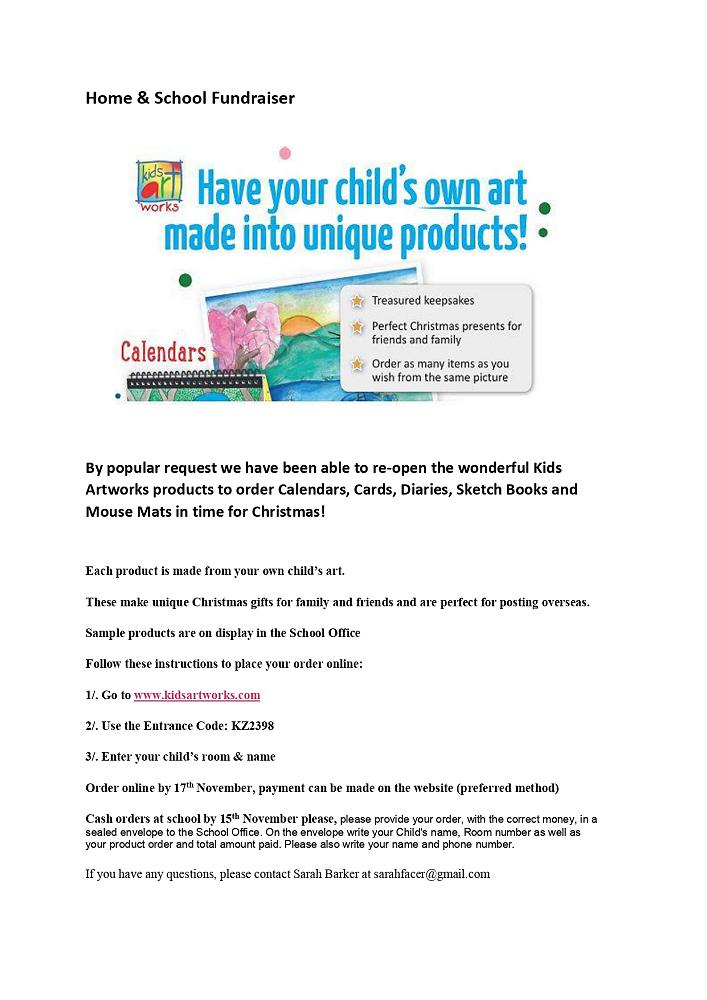 Home & School Fundraiser

kids art works

Have your child's own art made into unique products!

Calendars

Treasured keepsakes

Perfect Christmas presents for friends and family

Order as many items as you wish from the same picture

By popular request we have been able to re-open the wonderful Kids Artworks products to order Calendars, Cards, Diaries, Sketch Books and Mouse Mats in time for Christmas!

Each product is made from your own child's art.

These make unique Christmas gifts for family and friends and are perfect for posting overseas.

Sample products are on display in the School Office

Follow these instructions to place your order online:

1/. Go to www.kidsartworks.com

2/. Use the Entrance Code: KZ2398

3/. Enter your child's room & name

Order online by 17$^{th}$ November, payment can be made on the website (preferred method)

Cash orders at school by 15$^{th}$ November please, please provide your order, with the correct money, in a sealed envelope to the School Office. On the envelope write your Child's name, Room number as well as your product order and total amount paid. Please also write your name and phone number.

If you have any questions, please contact Sarah Barker at sarahfacer@gmail.com